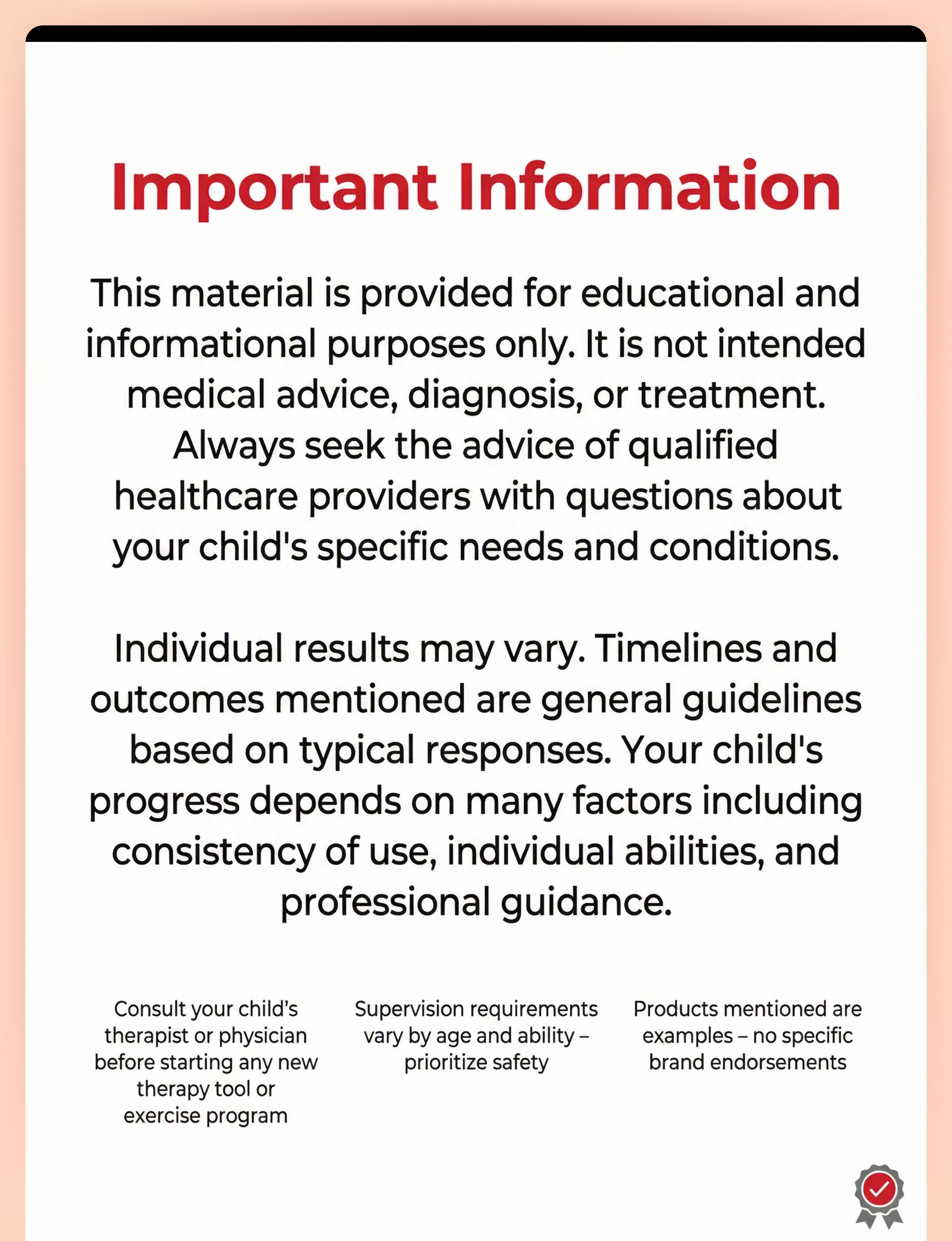 Important Information

This material is provided for educational and informational purposes only. It is not intended medical advice, diagnosis, or treatment. Always seek the advice of qualified healthcare providers with questions about your child's specific needs and conditions.

Individual results may vary. Timelines and outcomes mentioned are general guidelines based on typical responses. Your child's progress depends on many factors including consistency of use, individual abilities, and professional guidance.

Consult your child's therapist or physician before starting any new therapy tool or exercise program

Supervision requirements vary by age and ability – prioritize safety

Products mentioned are examples – no specific brand endorsements